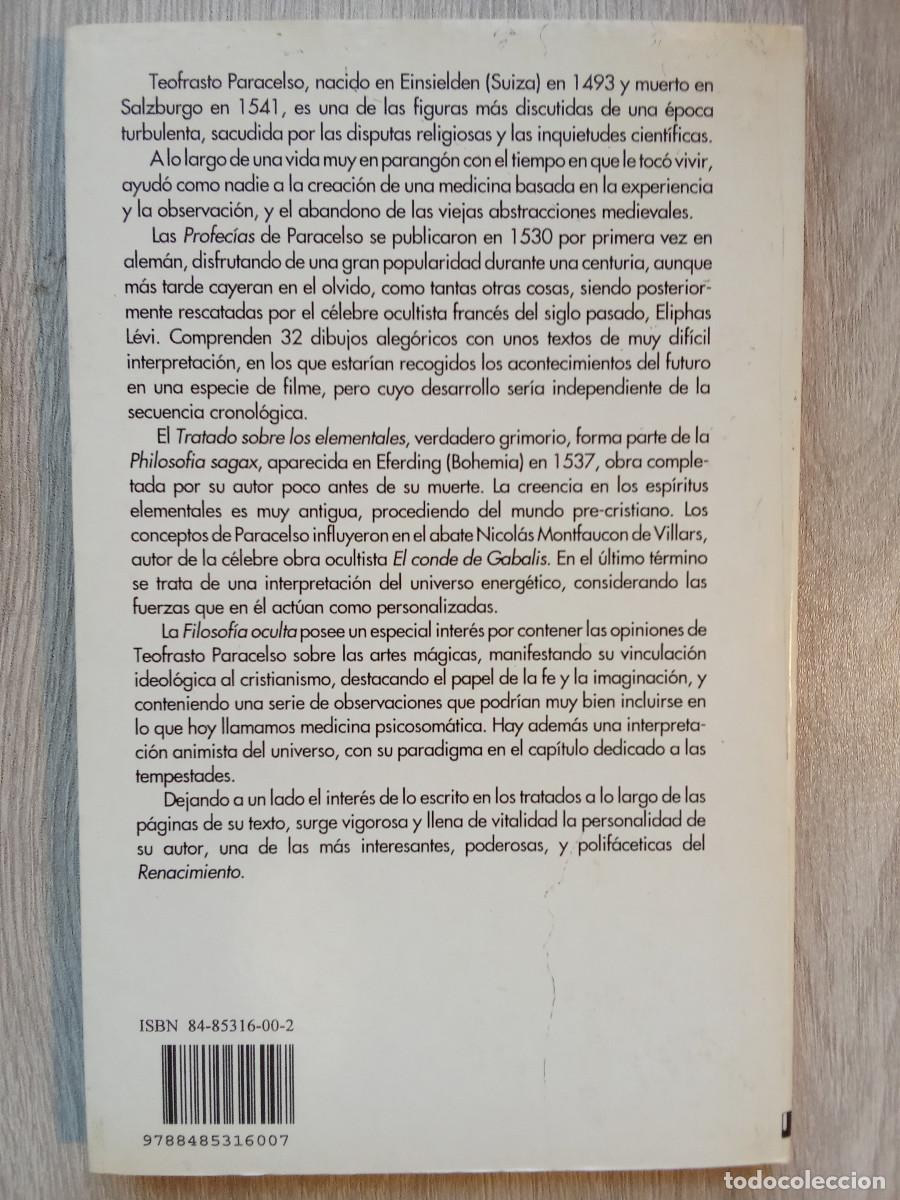 Teofrasto Paracelso, nacido en Einsielden (Suiza) en 1493 y muerto en Salzburgo en 1541, es una de las figuras más discutidas de una época turbulenta, sacudida por las disputas religiosas y las inquietudes científicas.

A lo largo de una vida muy en parangón con el tiempo en que le tocó vivir, ayudó como nadie a la creación de una medicina basada en la experiencia y la observación, y el abandono de las viejas abstracciones medievales.

Las Profecías de Paracelso se publicaron en 1530 por primera vez en alemán, disfrutando de una gran popularidad durante una centuria, aunque más tarde cayeran en el olvido, como tantas otras cosas, siendo posteriormente rescatadas por el célebre ocultista francés del siglo pasado, Eliphas Lévi. Comprenden 32 dibujos alegóricos con unos textos de muy difícil interpretación, en los que estarían recogidos los acontecimientos del futuro en una especie de filme, pero cuyo desarrollo sería independiente de la secuencia cronológica.

El Tratado sobre los elementales, verdadero grimorio, forma parte de la Philosofia sagax, aparecida en Eferding (Bohemia) en 1537, obra completada por su autor poco antes de su muerte. La creencia en los espíritus elementales es muy antigua, procediendo del mundo pre-cristiano. Los conceptos de Paracelso influyeron en el abate Nicolás Montfaucon de Villars, autor de la célebre obra ocultista El conde de Gabalis. En el último término se trata de una interpretación del universo energético, considerando las fuerzas que en él actúan como personalizadas.

La Filosofía oculta posee un especial interés por contener las opiniones de Teofrasto Paracelso sobre las artes mágicas, manifestando su vinculación ideológica al cristianismo, destacando el papel de la fe y la imaginación, y conteniendo una serie de observaciones que podrían muy bien incluirse en lo que hoy llamamos medicina psicosomática. Hay además una interpretación animista del universo, con su paradigma en el capítulo dedicado a las tempestades.

Dejando a un lado el interés de lo escrito en los tratados a lo largo de las páginas de su texto, surge vigorosa y llena de vitalidad la personalidad de su autor, una de las más interesantes, poderosas, y polifáceticas del Renacimiento.

ISBN 84-85316-00-2

9788485316007

todocoleccion